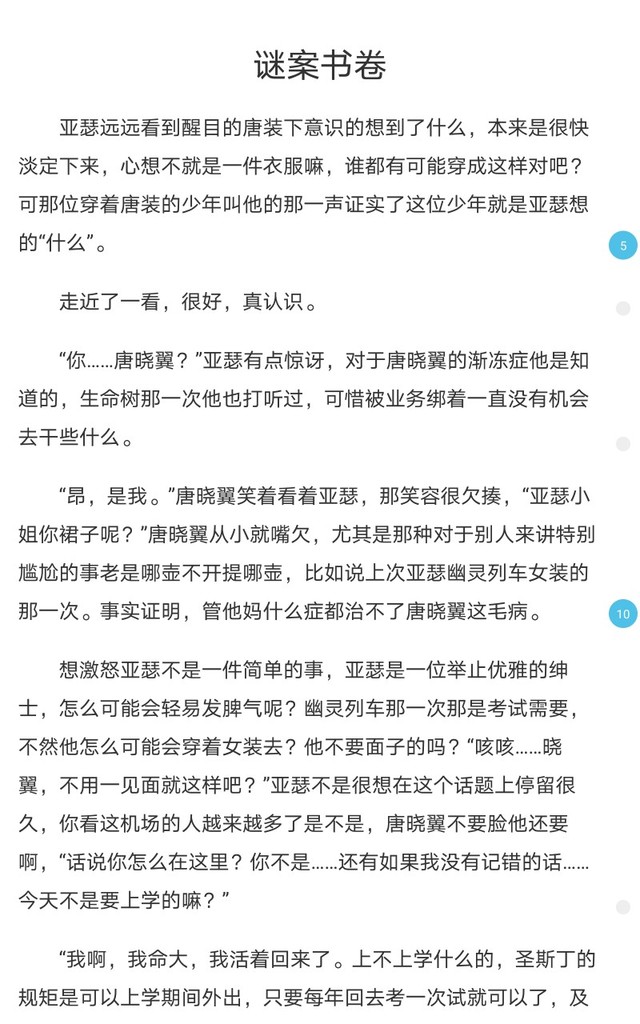 谜案书卷

亚瑟远远看到醒目的唐装下意识的想到了什么，本来是很快淡定下来，心想不就是一件衣服嘛，谁都有可能穿成这样对吧？可那位穿着唐装的少年叫他的那一声证实了这位少年就是亚瑟想的“什么”。

5

走近了一看，很好，真认识。

“你……唐晓翼？”亚瑟有点惊讶，对于唐晓翼的渐冻症他是知道的，生命树那一次他也打听过，可惜被业务绑着一直没有机会去干些什么。

“昂，是我。”唐晓翼笑着看着亚瑟，那笑容很欠揍，“亚瑟小姐你裙子呢？”唐晓翼从小就嘴欠，尤其是那种对于别人来讲特别尴尬的事老是哪壶不开提哪壶，比如说上次亚瑟幽灵列车女装的那一次。事实证明，管他妈什么症都治不了唐晓翼这毛病。

10

想激怒亚瑟不是一件简单的事，亚瑟是一位举止优雅的绅士，怎么可能会轻易发脾气呢？幽灵列车那一次那是考试需要，不然他怎么可能会穿着女装去？他不要面子的吗？“咳咳……晓翼，不用一见面就这样吧？”亚瑟不是很想在这个话题上停留很久，你看这机场的人越来越多了是不是，唐晓翼不要脸他还要啊，“话说你怎么在这里？你不是……还有如果我没有记错的话……今天不是要上学的嘛？”

“我啊，我命大，我活着回来了。上不上学什么的，圣斯丁的规矩是可以上学期间外出，只要每年回去考一次试就可以了，及